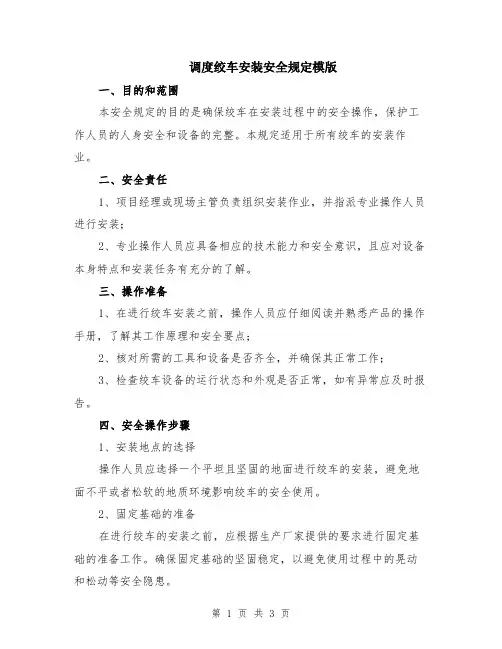 调度绞车安装安全规定模版

一、目的和范围

本安全规定的目的是确保绞车在安装过程中的安全操作，保护工作人员的人身安全和设备的完整。本规定适用于所有绞车的安装作业。

二、安全责任

1、项目经理或现场主管负责组织安装作业，并指派专业操作人员进行安装；

2、专业操作人员应具备相应的技术能力和安全意识，且应对设备本身特点和安装任务有充分的了解。

三、操作准备

1、在进行绞车安装之前，操作人员应仔细阅读并熟悉产品的操作手册，了解其工作原理和安全要点；

2、核对所需的工具和设备是否齐全，并确保其正常工作；

3、检查绞车设备的运行状态和外观是否正常，如有异常应及时报告。

四、安全操作步骤

1、安装地点的选择

操作人员应选择一个平坦且坚固的地面进行绞车的安装，避免地面不平或者松软的地质环境影响绞车的安全使用。

2、固定基础的准备

在进行绞车的安装之前，应根据生产厂家提供的要求进行固定基础的准备工作。确保固定基础的坚固稳定，以避免使用过程中的晃动和松动等安全隐患。

第 1 页 共 3 页